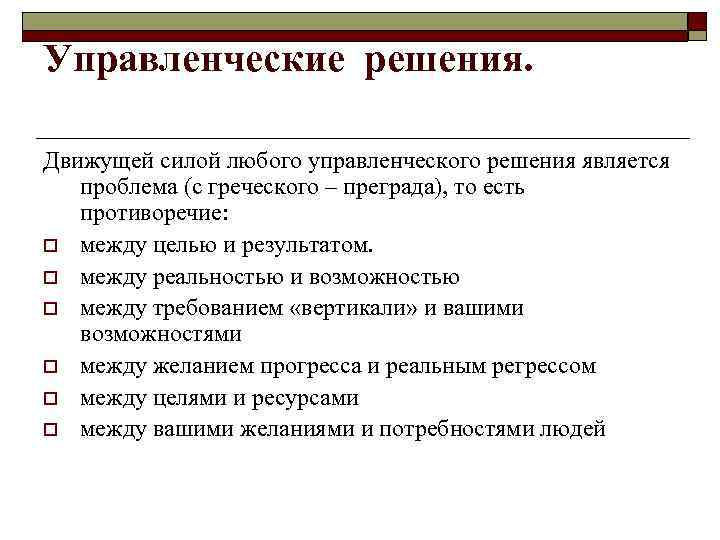 Управленческие решения.

Движущей силой любого управленческого решения является проблема (с греческого – преграда), то есть противоречие:

- между целью и результатом.
- между реальностью и возможностью
- между требованием «вертикали» и вашими возможностями
- между желанием прогресса и реальным регрессом
- между целями и ресурсами
- между вашими желаниями и потребностями людей